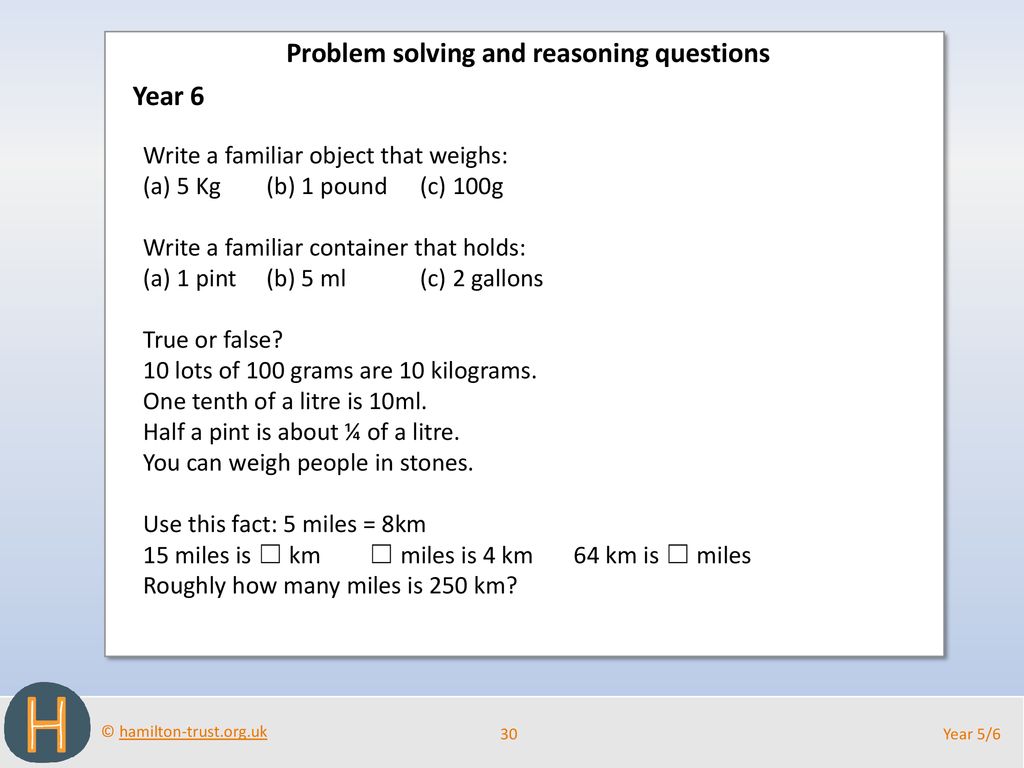 Problem solving and reasoning questions

Year 6

Write a familiar object that weighs:
(a) 5 Kg (b) 1 pound (c) 100g

Write a familiar container that holds:
(a) 1 pint (b) 5 ml (c) 2 gallons

True or false?
10 lots of 100 grams are 10 kilograms.
One tenth of a litre is 10ml.
Half a pint is about ¼ of a litre.
You can weigh people in stones.

Use this fact: 5 miles = 8km
15 miles is ☐ km ☐ miles is 4 km 64 km is ☐ miles
Roughly how many miles is 250 km?

H

© hamilton-trust.org.uk

30

Year 5/6